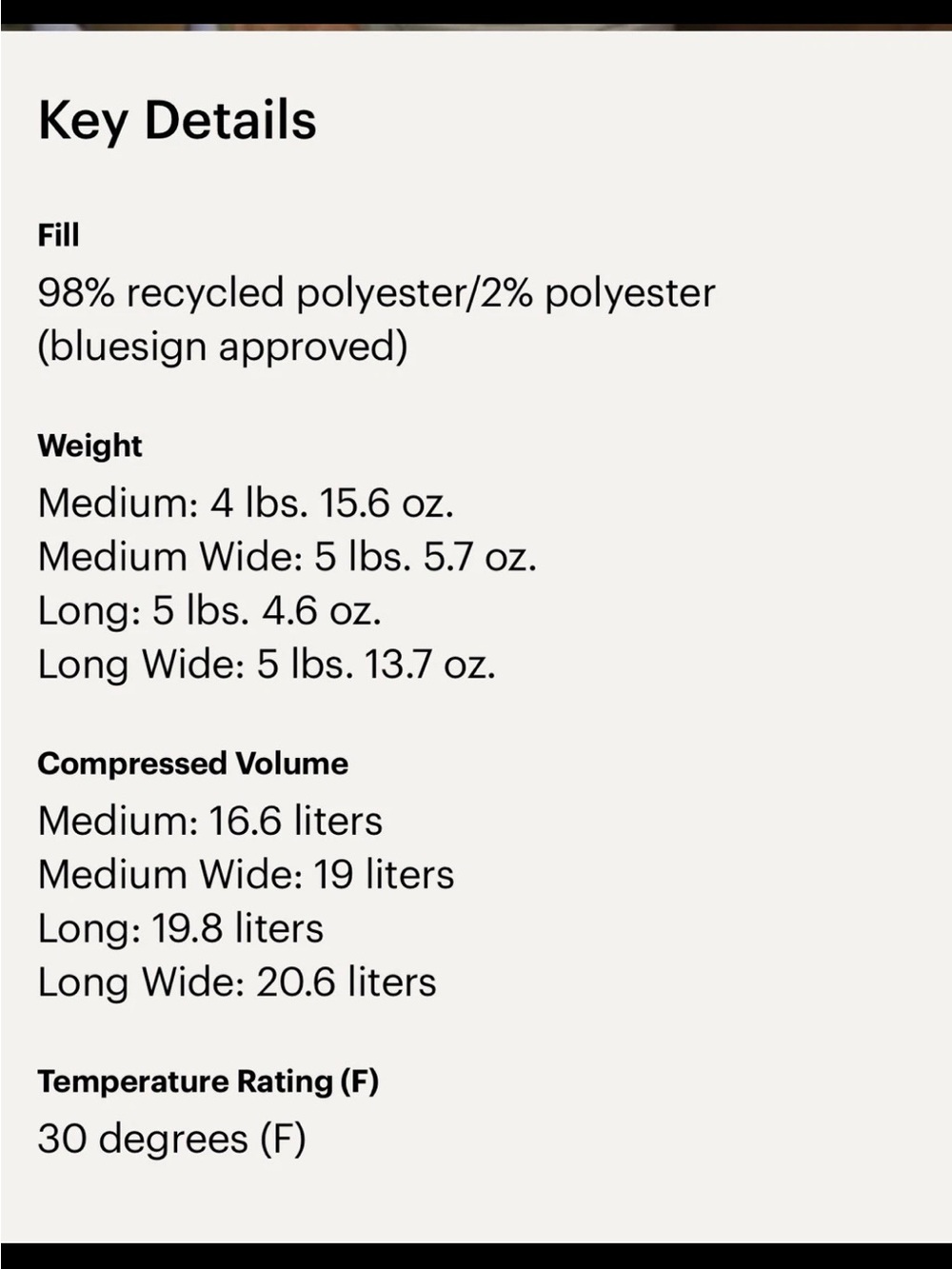 Key Details

Fill
98% recycled polyester/2% polyester (bluesign approved)

Weight
Medium: 4 lbs. 15.6 oz.
Medium Wide: 5 lbs. 5.7 oz.
Long: 5 lbs. 4.6 oz.
Long Wide: 5 lbs. 13.7 oz.

Compressed Volume
Medium: 16.6 liters
Medium Wide: 19 liters
Long: 19.8 liters
Long Wide: 20.6 liters

Temperature Rating (F)
30 degrees (F)